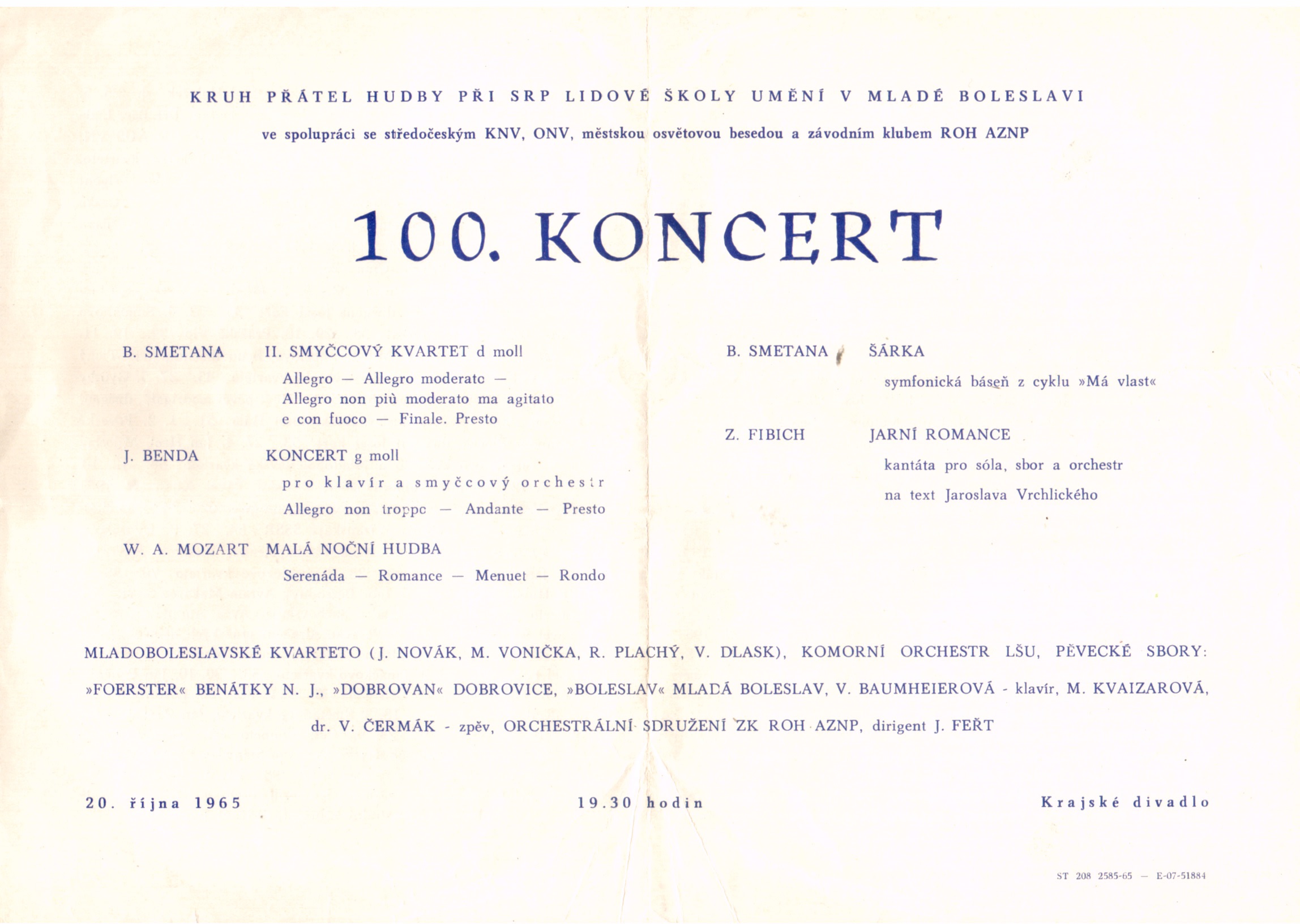 KRUH PŘÁTEL HUDBY PŘI SRP LIDOVÉ ŠKOLY UMĚNÍ V MLADÉ BOLESLAVI

ve spolupráci se středočeským KNV, ONV, městskou osvětovou besedou a závodním klubem ROH AZNP

100. KONCERT

B. SMETANA II. SMYČCOVÝ KVARTET d moll
Allegro — Allegro moderato — Allegro non più moderato ma agitato e con fuoco — Finale. Presto

J. BENDA KONCERT g moll
pro klavír a smyčcový orchestr
Allegro non troppo — Andante — Presto

W. A. MOZART MALÁ NOČNÍ HUDBA
Serenáda — Romance — Menuet — Rondo

B. SMETANA ŠÁRKA
symfonická báseň z cyklu »Má vlast«

Z. FIBICH JARNÍ ROMANCE
kantáta pro sóla, sbor a orchestr
na text Jaroslava Vrchlického

MLADOBOLESLAVSKÉ KVARTETO (J. NOVÁK, M. VONIČKA, R. PLACHÝ, V. DLASK), KOMORNÍ ORCHESTR LŠU, PĚVECKÉ SBORY: »FOERSTER« BENÁTKY N. J., »DOBROVAN« DOBROVICE, »BOLESLAV« MLADÁ BOLESLAV, V. BAUMHEIEROVÁ - klavír, M. KVAIZAROVÁ, dr. V. ČERMÁK - zpěv, ORCHESTRÁLNÍ SDRUŽENÍ ZK ROH AZNP, dirigent J. FEŘT

20. října 1965

19.30 hodin

Krajské divadlo

ST 208 2585-65 — E-07-51884